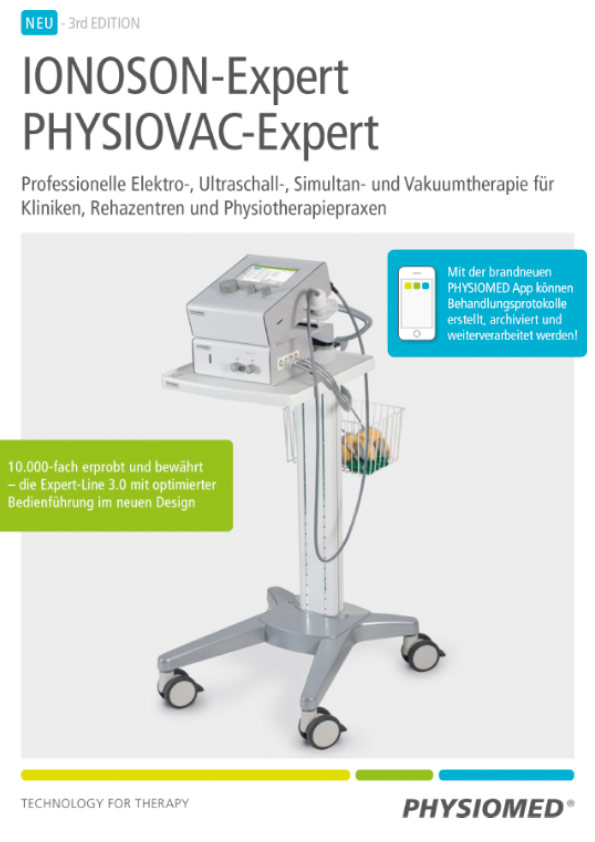 NEU - 3rd EDITION

IONOSON-Expert
PHYSIOVAC-Expert

Professionelle Elektro-, Ultraschall-, Simultan- und Vakuumtherapie für Kliniken, Rehazentren und Physiotherapiepraxen

Mit der brandneuen PHYSIOMED App können Behandlungsprotokolle erstellt, archiviert und weiterverarbeitet werden!

10.000-fach erprobt und bewährt – die Expert-Line 3.0 mit optimierter Bedienführung im neuen Design

TECHNOLOGY FOR THERAPY

PHYSIOMED®